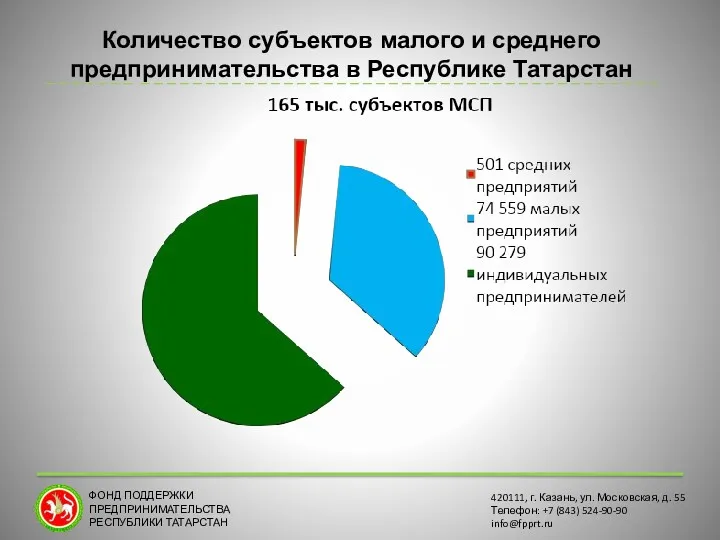 Количество субъектов малого и среднего предпринимательства в Республике Татарстан

165 тыс. субъектов МСП

501 средних предприятий
74 559 малых предприятий
90 279 индивидуальных предпринимателей

ФОНД ПОДДЕРЖКИ ПРЕДПРИНИМАТЕЛЬСТВА РЕСПУБЛИКИ ТАТАРСТАН

420111, г. Казань, ул. Московская, д. 55
Телефон: +7 (843) 524-90-90
info@fpprt.ru